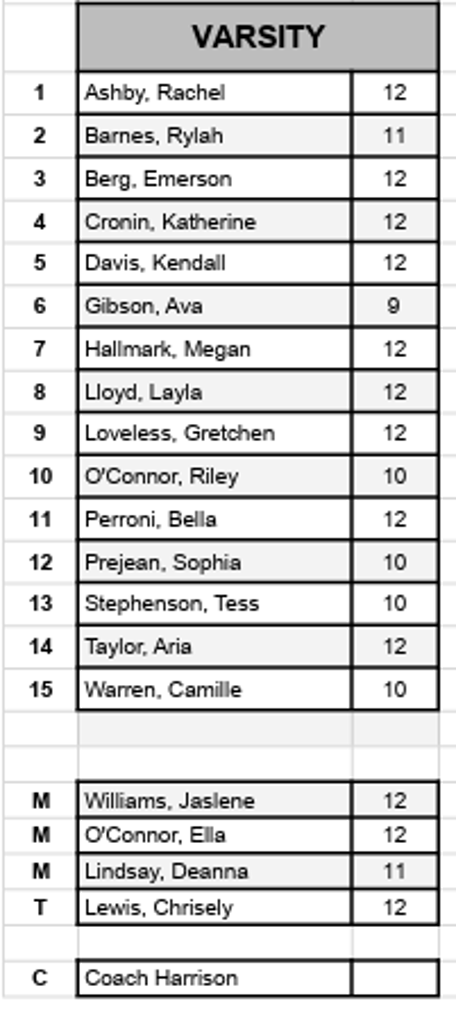 | | VARSITY | |
|---|---|---|
| 1 | Ashby, Rachel | 12 |
| 2 | Barnes, Rylah | 11 |
| 3 | Berg, Emerson | 12 |
| 4 | Cronin, Katherine | 12 |
| 5 | Davis, Kendall | 12 |
| 6 | Gibson, Ava | 9 |
| 7 | Hallmark, Megan | 12 |
| 8 | Lloyd, Layla | 12 |
| 9 | Loveless, Gretchen | 12 |
| 10 | O'Connor, Riley | 10 |
| 11 | Perroni, Bella | 12 |
| 12 | Prejean, Sophia | 10 |
| 13 | Stephenson, Tess | 10 |
| 14 | Taylor, Aria | 12 |
| 15 | Warren, Camille | 10 |
| | | |
| | | |
| M | Williams, Jaslene | 12 |
| M | O'Connor, Ella | 12 |
| M | Lindsay, Deanna | 11 |
| T | Lewis, Chrisely | 12 |
| | | |
| C | Coach Harrison | |